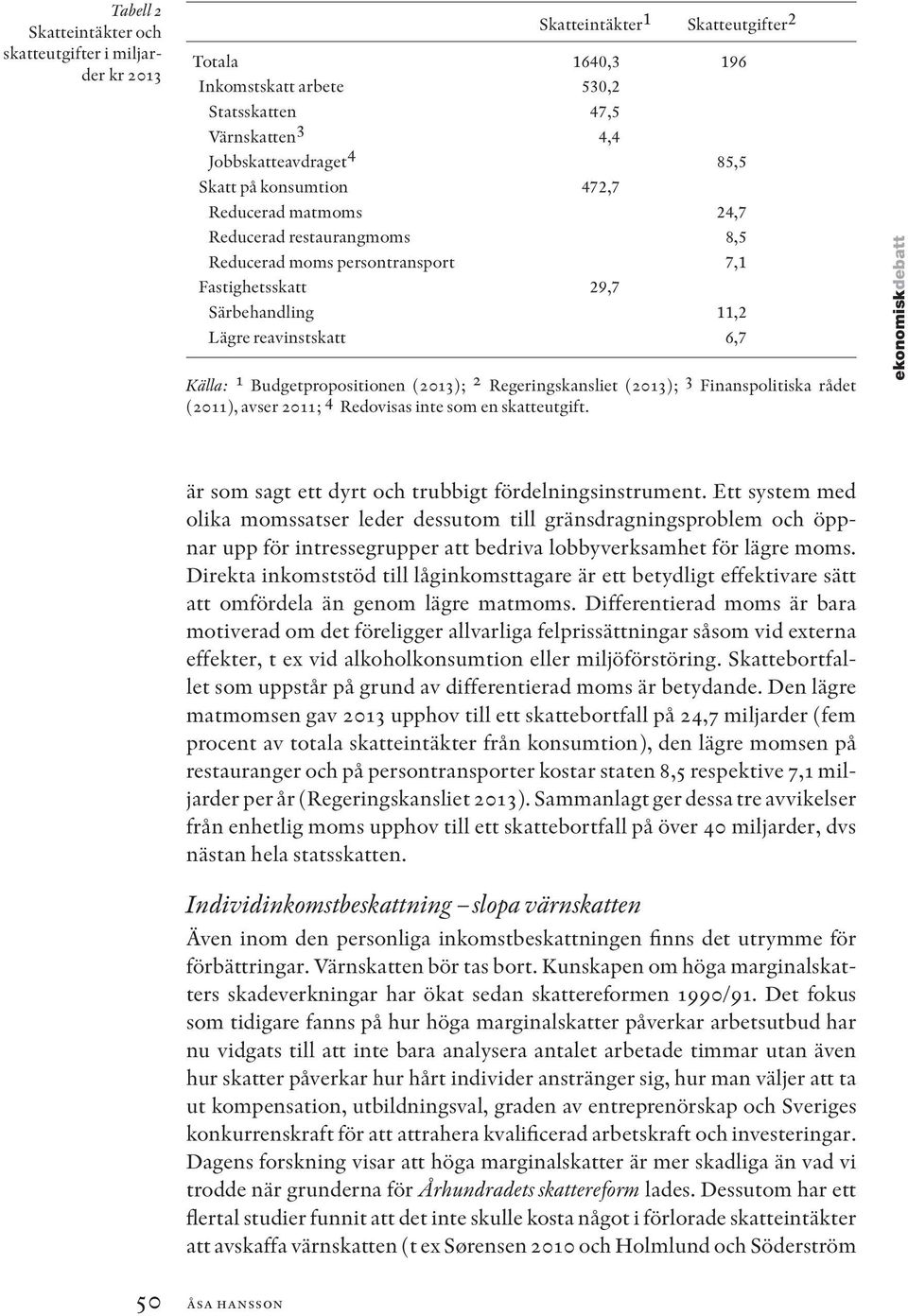 Tabell 2
Skatteintäkter och skatteutgifter i miljarder kr 2013

| | Skatteintäkter$^1$ | Skatteutgifter$^2$ |
|---|---|---|
| Totala | 1640,3 | 196 |
| Inkomstskatt arbete | 530,2 | |
| Statsskatten | 47,5 | |
| Värnskatten$^3$ | 4,4 | |
| Jobbskatteavdraget$^4$ | | 85,5 |
| Skatt på konsumtion | 472,7 | |
| Reducerad matmoms | | 24,7 |
| Reducerad restaurangmoms | | 8,5 |
| Reducerad moms persontransport | | 7,1 |
| Fastighetsskatt | 29,7 | |
| Särbehandling | | 11,2 |
| Lägre reavinstskatt | | 6,7 |

Källa: $^1$ Budgetpropositionen (2013); $^2$ Regeringskansliet (2013); $^3$ Finanspolitiska rådet (2011), avser 2011; $^4$ Redovisas inte som en skatteutgift.

ekonomiskdebatt

är som sagt ett dyrt och trubbigt fördelningsinstrument. Ett system med olika momssatser leder dessutom till gränsdragningsproblem och öppnar upp för intressegrupper att bedriva lobbyverksamhet för lägre moms. Direkta inkomststöd till låginkomsttagare är ett betydligt effektivare sätt att omfördela än genom lägre matmoms. Differentierad moms är bara motiverad om det föreligger allvarliga felprissättningar såsom vid externa effekter, t ex vid alkoholkonsumtion eller miljöförstöring. Skattebortfallet som uppstår på grund av differentierad moms är betydande. Den lägre matmomsen gav 2013 upphov till ett skattebortfall på 24,7 miljarder (fem procent av totala skatteintäkter från konsumtion), den lägre momsen på restauranger och på persontransporter kostar staten 8,5 respektive 7,1 miljarder per år (Regeringskansliet 2013). Sammanlagt ger dessa tre avvikelser från enhetlig moms upphov till ett skattebortfall på över 40 miljarder, dvs nästan hela statsskatten.

Individinkomstbeskattning – slopa värnskatten
Även inom den personliga inkomstbeskattningen finns det utrymme för förbättringar. Värnskatten bör tas bort. Kunskapen om höga marginalskatters skadeverkningar har ökat sedan skattereformen 1990/91. Det fokus som tidigare fanns på hur höga marginalskatter påverkar arbetsutbud har nu vidgats till att inte bara analysera antalet arbetade timmar utan även hur skatter påverkar hur hårt individer anstränger sig, hur man väljer att ta ut kompensation, utbildningsval, graden av entreprenörskap och Sveriges konkurrenskraft för att attrahera kvalificerad arbetskraft och investeringar. Dagens forskning visar att höga marginalskatter är mer skadliga än vad vi trodde när grunderna för Århundradets skattereform lades. Dessutom har ett flertal studier funnit att det inte skulle kosta något i förlorade skatteintäkter att avskaffa värnskatten (t ex Sørensen 2010 och Holmlund och Söderström

50 åsa hansson